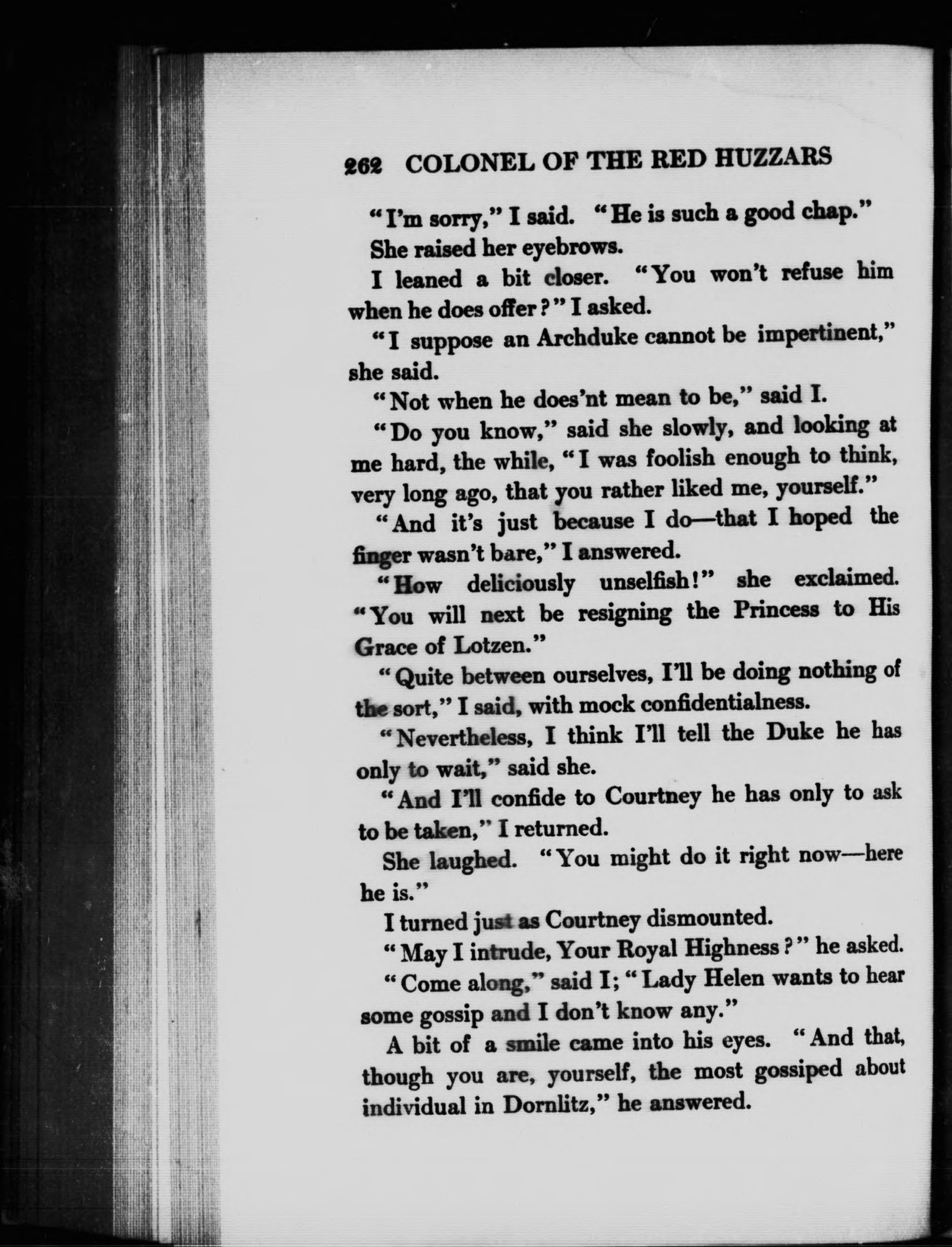 262 COLONEL OF THE RED HUZZARS

"I'm sorry," I said. "He is such a good chap."

She raised her eyebrows.

I leaned a bit closer. "You won't refuse him when he does offer?" I asked.

"I suppose an Archduke cannot be impertinent," she said.

"Not when he does'nt mean to be," said I.

"Do you know," said she slowly, and looking at me hard, the while, "I was foolish enough to think, very long ago, that you rather liked me, yourself."

"And it's just because I do—that I hoped the finger wasn't bare," I answered.

"How deliciously unselfish!" she exclaimed. "You will next be resigning the Princess to His Grace of Lotzen."

"Quite between ourselves, I'll be doing nothing of the sort," I said, with mock confidentialness.

"Nevertheless, I think I'll tell the Duke he has only to wait," said she.

"And I'll confide to Courtney he has only to ask to be taken," I returned.

She laughed. "You might do it right now—here he is."

I turned just as Courtney dismounted.

"May I intrude, Your Royal Highness?" he asked.

"Come along," said I; "Lady Helen wants to hear some gossip and I don't know any."

A bit of a smile came into his eyes. "And that, though you are, yourself, the most gossiped about individual in Dornlitz," he answered.